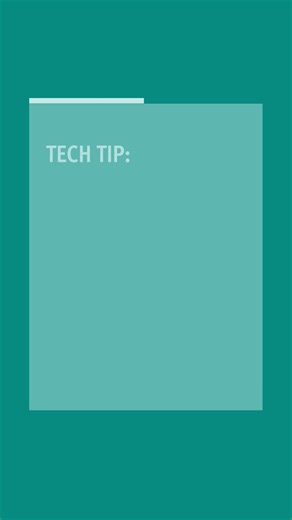 TECH TIP: